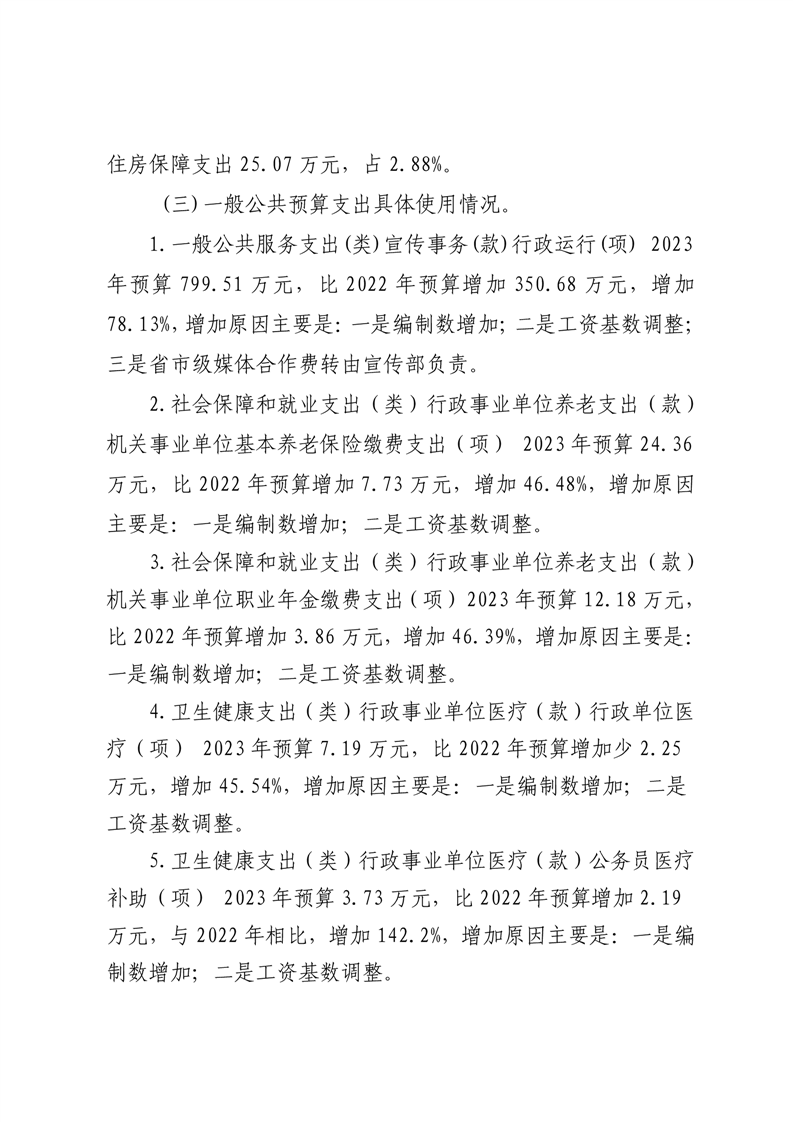 住房保障支出 25.07 万元，占 2.88%。

（三）一般公共预算支出具体使用情况。

1.一般公共服务支出(类)宣传事务(款)行政运行(项) 2023 年预算 799.51 万元，比 2022 年预算增加 350.68 万元，增加 78.13%，增加原因主要是：一是编制数增加；二是工资基数调整；三是省市级媒体合作费转由宣传部负责。

2.社会保障和就业支出（类）行政事业单位养老支出（款）机关事业单位基本养老保险缴费支出（项） 2023 年预算 24.36 万元，比 2022 年预算增加 7.73 万元，增加 46.48%，增加原因主要是：一是编制数增加；二是工资基数调整。

3.社会保障和就业支出（类）行政事业单位养老支出（款）机关事业单位职业年金缴费支出（项）2023 年预算 12.18 万元，比 2022 年预算增加 3.86 万元，增加 46.39%，增加原因主要是：一是编制数增加；二是工资基数调整。

4.卫生健康支出（类）行政事业单位医疗（款）行政单位医疗（项） 2023 年预算 7.19 万元，比 2022 年预算增加少 2.25 万元，增加 45.54%，增加原因主要是：一是编制数增加；二是工资基数调整。

5.卫生健康支出（类）行政事业单位医疗（款）公务员医疗补助（项） 2023 年预算 3.73 万元，比 2022 年预算增加 2.19 万元，与 2022 年相比，增加 142.2%，增加原因主要是：一是编制数增加；二是工资基数调整。